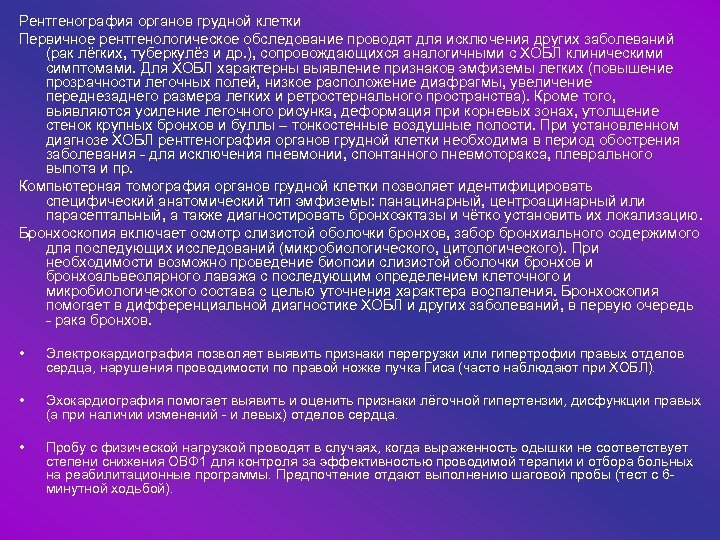 Рентгенография органов грудной клетки

Первичное рентгенологическое обследование проводят для исключения других заболеваний (рак лёгких, туберкулёз и др.), сопровождающихся аналогичными с ХОБЛ клиническими симптомами. Для ХОБЛ характерны выявление признаков эмфиземы легких (повышение прозрачности легочных полей, низкое расположение диафрагмы, увеличение переднезаднего размера легких и ретростернального пространства). Кроме того, выявляются усиление легочного рисунка, деформация при корневых зонах, утолщение стенок крупных бронхов и буллы – тонкостенные воздушные полости. При установленном диагнозе ХОБЛ рентгенография органов грудной клетки необходима в период обострения заболевания - для исключения пневмонии, спонтанного пневмоторакса, плеврального выпота и пр.

Компьютерная томография органов грудной клетки позволяет идентифицировать специфический анатомический тип эмфиземы: панацинарный, центроацинарный или парасептальный, а также диагностировать бронхоэктазы и чётко установить их локализацию.

Бронхоскопия включает осмотр слизистой оболочки бронхов, забор бронхиального содержимого для последующих исследований (микробиологического, цитологического). При необходимости возможно проведение биопсии слизистой оболочки бронхов и бронхоальвеолярного лаважа с последующим определением клеточного и микробиологического состава с целью уточнения характера воспаления. Бронхоскопия помогает в дифференциальной диагностике ХОБЛ и других заболеваний, в первую очередь - рака бронхов.

• Электрокардиография позволяет выявить признаки перегрузки или гипертрофии правых отделов сердца, нарушения проводимости по правой ножке пучка Гиса (часто наблюдают при ХОБЛ).

• Эхокардиография помогает выявить и оценить признаки лёгочной гипертензии, дисфункции правых (а при наличии изменений - и левых) отделов сердца.

• Пробу с физической нагрузкой проводят в случаях, когда выраженность одышки не соответствует степени снижения ОВФ1 для контроля за эффективностью проводимой терапии и отбора больных на реабилитационные программы. Предпочтение отдают выполнению шаговой пробы (тест с 6-минутной ходьбой).